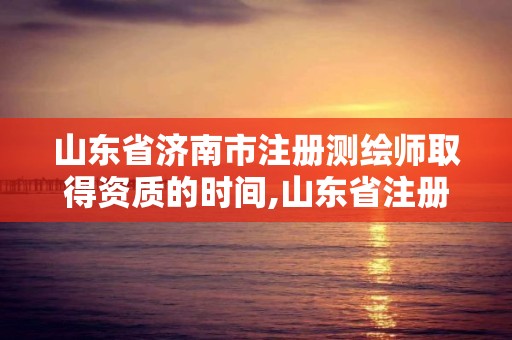 山东省济南市注册测绘师取得资质的时间,山东省注册